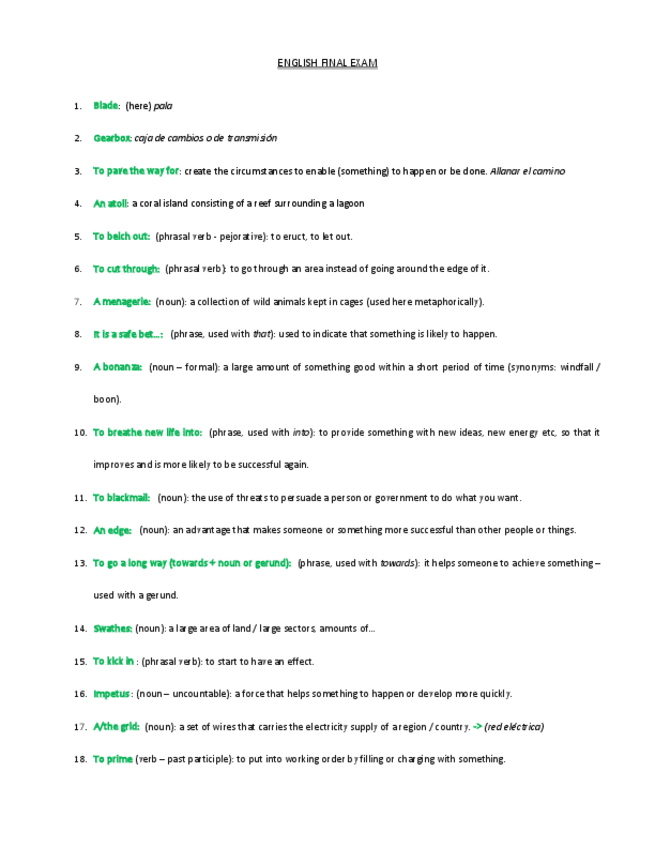 ENGLISH FINAL EXAM

1. Blade: (here) pala

2. Gearbox: caja de cambios o de transmisión

3. To pave the way for: create the circumstances to enable (something) to happen or be done. Allanar el camino

4. An atoll: a coral island consisting of a reef surrounding a lagoon

5. To belch out: (phrasal verb - pejorative): to eruct, to let out.

6. To cut through: (phrasal verb): to go through an area instead of going around the edge of it.

7. A menagerie: (noun): a collection of wild animals kept in cages (used here metaphorically).

8. It is a safe bet...: (phrase, used with that): used to indicate that something is likely to happen.

9. A bonanza: (noun – formal): a large amount of something good within a short period of time (synonyms: windfall / boon).

10. To breathe new life into: (phrase, used with into): to provide something with new ideas, new energy etc, so that it improves and is more likely to be successful again.

11. To blackmail: (noun): the use of threats to persuade a person or government to do what you want.

12. An edge: (noun): an advantage that makes someone or something more successful than other people or things.

13. To go a long way (towards + noun or gerund): (phrase, used with towards): it helps someone to achieve something – used with a gerund.

14. Swathes: (noun): a large area of land / large sectors, amounts of...

15. To kick in : (phrasal verb): to start to have an effect.

16. Impetus: (noun – uncountable): a force that helps something to happen or develop more quickly.

17. A/the grid: (noun): a set of wires that carries the electricity supply of a region / country. -> (red eléctrica)

18. To prime (verb – past participle): to put into working order by filling or charging with something.